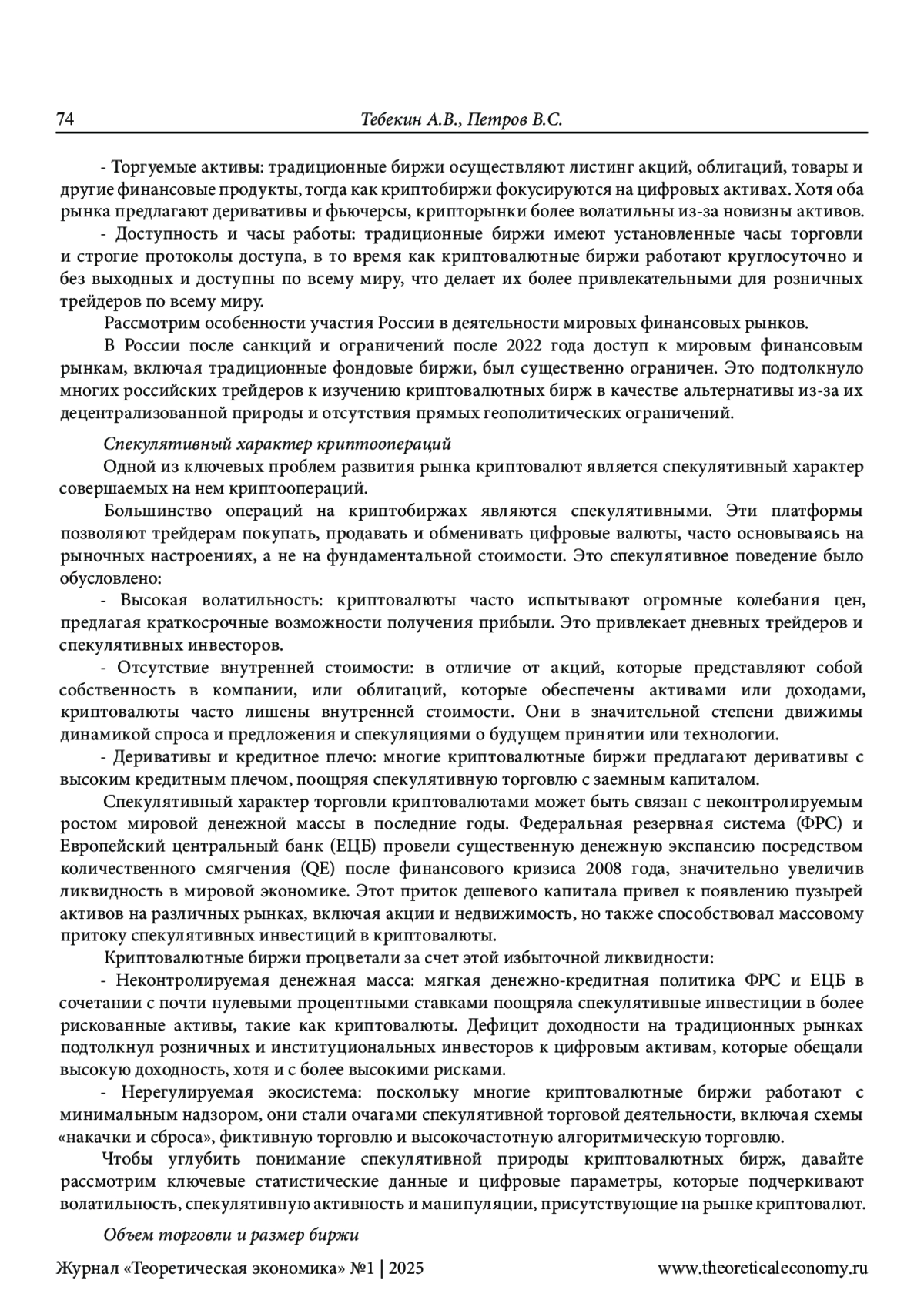 74 Тебекин А.В., Петров В.С.

- Торгуемые активы: традиционные биржи осуществляют листинг акций, облигаций, товары и другие финансовые продукты, тогда как криптобиржи фокусируются на цифровых активах. Хотя оба рынка предлагают деривативы и фьючерсы, крипторынки более волатильны из-за новизны активов.

- Доступность и часы работы: традиционные биржи имеют установленные часы торговли и строгие протоколы доступа, в то время как криптовалютные биржи работают круглосуточно и без выходных и доступны по всему миру, что делает их более привлекательными для розничных трейдеров по всему миру.

Рассмотрим особенности участия России в деятельности мировых финансовых рынков.

В России после санкций и ограничений после 2022 года доступ к мировым финансовым рынкам, включая традиционные фондовые биржи, был существенно ограничен. Это подтолкнуло многих российских трейдеров к изучению криптовалютных бирж в качестве альтернативы из-за их децентрализованной природы и отсутствия прямых геополитических ограничений.

Спекулятивный характер криптоопераций

Одной из ключевых проблем развития рынка криптовалют является спекулятивный характер совершаемых на нем криптоопераций.

Большинство операций на криптобиржах являются спекулятивными. Эти платформы позволяют трейдерам покупать, продавать и обменивать цифровые валюты, часто основываясь на рыночных настроениях, а не на фундаментальной стоимости. Это спекулятивное поведение было обусловлено:

- Высокая волатильность: криптовалюты часто испытывают огромные колебания цен, предлагая краткосрочные возможности получения прибыли. Это привлекает дневных трейдеров и спекулятивных инвесторов.

- Отсутствие внутренней стоимости: в отличие от акций, которые представляют собой собственность в компании, или облигаций, которые обеспечены активами или доходами, криптовалюты часто лишены внутренней стоимости. Они в значительной степени движимы динамикой спроса и предложения и спекуляциями о будущем принятии или технологии.

- Деривативы и кредитное плечо: многие криптовалютные биржи предлагают деривативы с высоким кредитным плечом, поощряя спекулятивную торговлю с заемным капиталом.

Спекулятивный характер торговли криптовалютами может быть связан с неконтролируемым ростом мировой денежной массы в последние годы. Федеральная резервная система (ФРС) и Европейский центральный банк (ЕЦБ) провели существенную денежную экспансию посредством количественного смягчения (QE) после финансового кризиса 2008 года, значительно увеличив ликвидность в мировой экономике. Этот приток дешевого капитала привел к появлению пузырей активов на различных рынках, включая акции и недвижимость, но также способствовал массовому притоку спекулятивных инвестиций в криптовалюты.

Криптовалютные биржи процветали за счет этой избыточной ликвидности:

- Неконтролируемая денежная масса: мягкая денежно-кредитная политика ФРС и ЕЦБ в сочетании с почти нулевыми процентными ставками поощряла спекулятивные инвестиции в более рискованные активы, такие как криптовалюты. Дефицит доходности на традиционных рынках подтолкнул розничных и институциональных инвесторов к цифровым активам, которые обещали высокую доходность, хотя и с более высокими рисками.

- Нерегулируемая экосистема: поскольку многие криптовалютные биржи работают с минимальным надзором, они стали очагами спекулятивной торговой деятельности, включая схемы «накачки и сброса», фиктивную торговлю и высокочастотную алгоритмическую торговлю.

Чтобы углубить понимание спекулятивной природы криптовалютных бирж, давайте рассмотрим ключевые статистические данные и цифровые параметры, которые подчеркивают волатильность, спекулятивную активность и манипуляции, присутствующие на рынке криптовалют.

Объем торговли и размер биржи

Журнал «Теоретическая экономика» №1 | 2025 www.theoreticaleconomy.ru